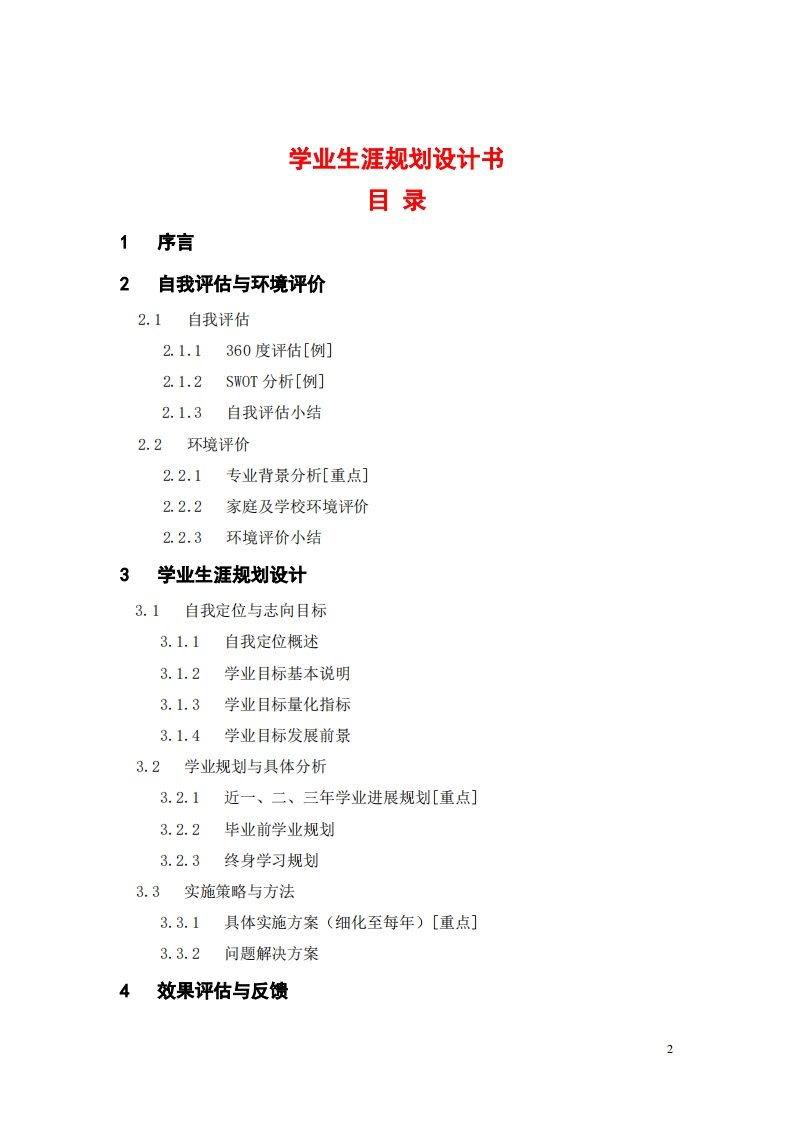 学业生涯规划设计书
目 录

1 序言

2 自我评估与环境评价

2.1 自我评估

2.1.1 360度评估[例]

2.1.2 SWOT分析[例]

2.1.3 自我评估小结

2.2 环境评价

2.2.1 专业背景分析[重点]

2.2.2 家庭及学校环境评价

2.2.3 环境评价小结

3 学业生涯规划设计

3.1 自我定位与志向目标

3.1.1 自我定位概述

3.1.2 学业目标基本说明

3.1.3 学业目标量化指标

3.1.4 学业目标发展前景

3.2 学业规划与具体分析

3.2.1 近一、二、三年学业进展规划[重点]

3.2.2 毕业前学业规划

3.2.3 终身学习规划

3.3 实施策略与方法

3.3.1 具体实施方案（细化至每年）[重点]

3.3.2 问题解决方案

4 效果评估与反馈

2